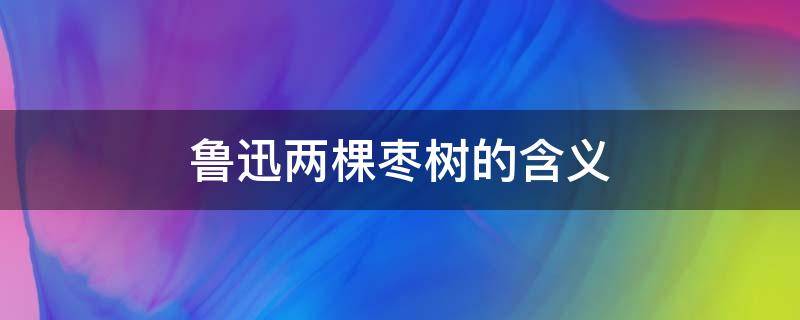 鲁迅两棵枣树的含义